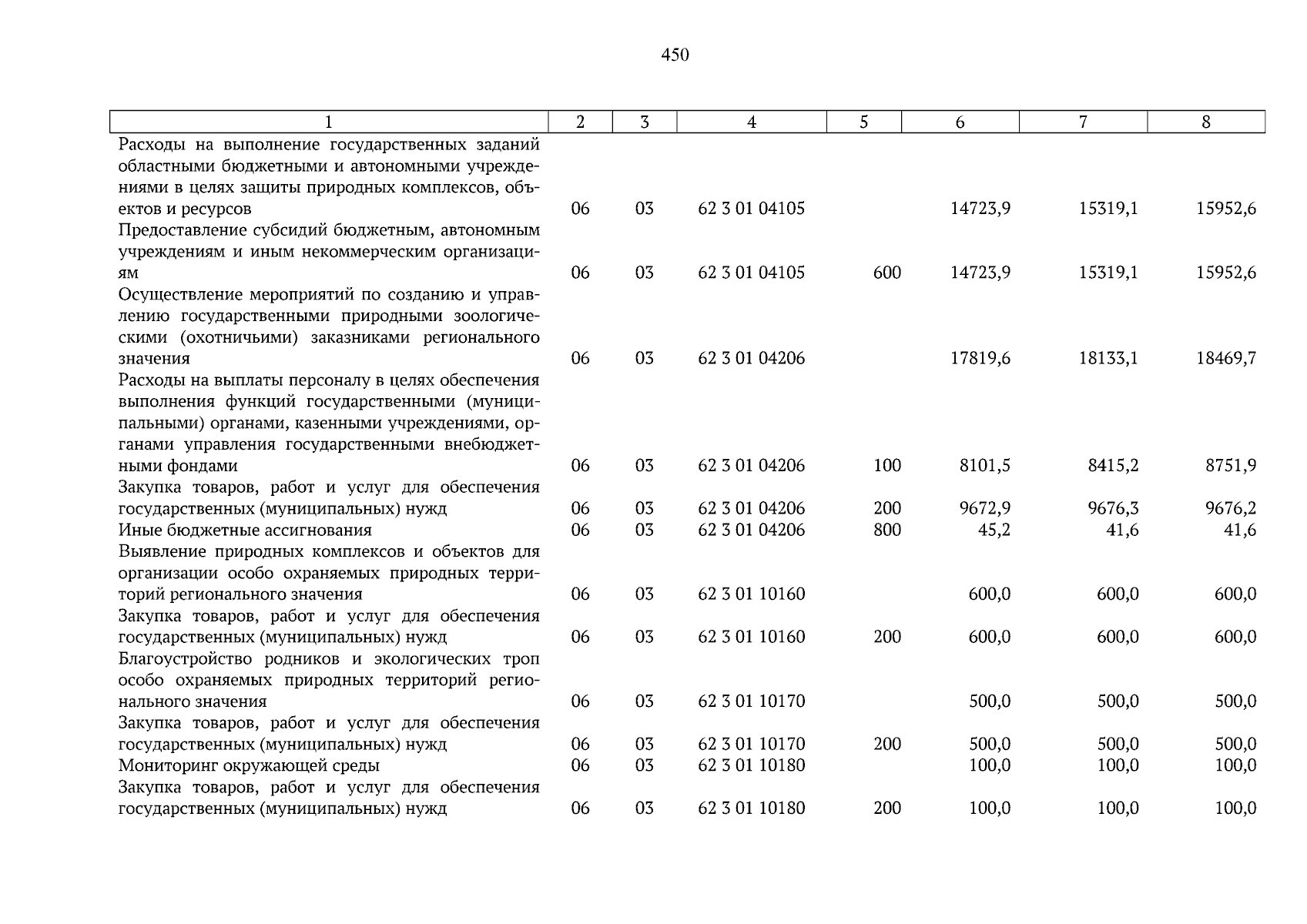 450

| 1 | 2 | 3 | 4 | 5 | 6 | 7 | 8 |
|---|---|---|---|---|---|---|---|
| Расходы на выполнение государственных заданий областными бюджетными и автономными учреждениями в целях защиты природных комплексов, объектов и ресурсов | 06 | 03 | 62 3 01 04105 | | 14723,9 | 15319,1 | 15952,6 |
| Предоставление субсидий бюджетным, автономным учреждениям и иным некоммерческим организациям | 06 | 03 | 62 3 01 04105 | 600 | 14723,9 | 15319,1 | 15952,6 |
| Осуществление мероприятий по созданию и управлению государственными природными зоологическими (охотничьими) заказниками регионального значения | 06 | 03 | 62 3 01 04206 | | 17819,6 | 18133,1 | 18469,7 |
| Расходы на выплаты персоналу в целях обеспечения выполнения функций государственными (муниципальными) органами, казенными учреждениями, органами управления государственными внебюджетными фондами | 06 | 03 | 62 3 01 04206 | 100 | 8101,5 | 8415,2 | 8751,9 |
| Закупка товаров, работ и услуг для обеспечения государственных (муниципальных) нужд | 06 | 03 | 62 3 01 04206 | 200 | 9672,9 | 9676,3 | 9676,2 |
| Иные бюджетные ассигнования | 06 | 03 | 62 3 01 04206 | 800 | 45,2 | 41,6 | 41,6 |
| Выявление природных комплексов и объектов для организации особо охраняемых природных территорий регионального значения | 06 | 03 | 62 3 01 10160 | | 600,0 | 600,0 | 600,0 |
| Закупка товаров, работ и услуг для обеспечения государственных (муниципальных) нужд | 06 | 03 | 62 3 01 10160 | 200 | 600,0 | 600,0 | 600,0 |
| Благоустройство родников и экологических троп особо охраняемых природных территорий регионального значения | 06 | 03 | 62 3 01 10170 | | 500,0 | 500,0 | 500,0 |
| Закупка товаров, работ и услуг для обеспечения государственных (муниципальных) нужд | 06 | 03 | 62 3 01 10170 | 200 | 500,0 | 500,0 | 500,0 |
| Мониторинг окружающей среды | 06 | 03 | 62 3 01 10180 | | 100,0 | 100,0 | 100,0 |
| Закупка товаров, работ и услуг для обеспечения государственных (муниципальных) нужд | 06 | 03 | 62 3 01 10180 | 200 | 100,0 | 100,0 | 100,0 |